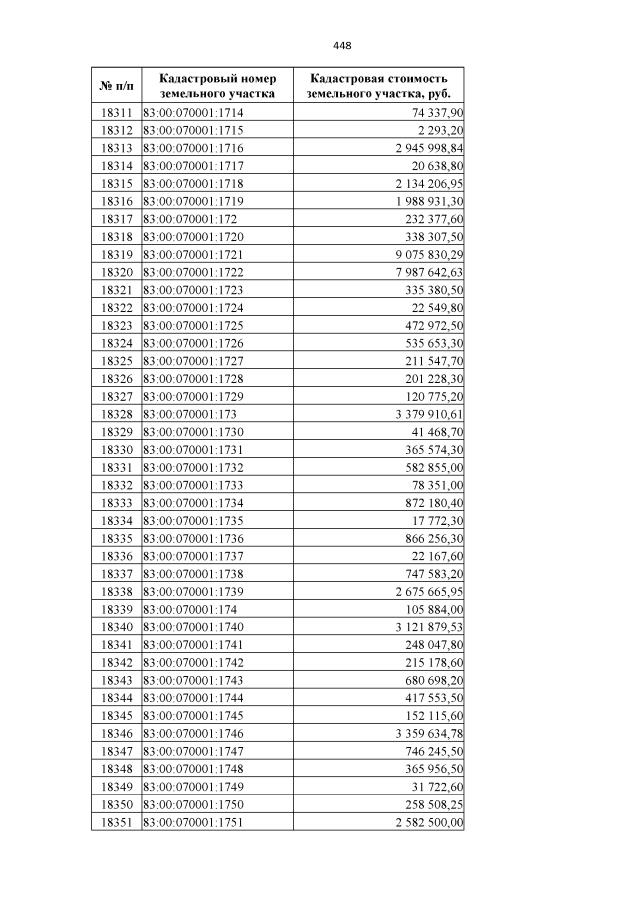 448

| № п/п | Кадастровый номер земельного участка | Кадастровая стоимость земельного участка, руб. |
|---|---|---|
| 18311 | 83:00:070001:1714 | 74 337,90 |
| 18312 | 83:00:070001:1715 | 2 293,20 |
| 18313 | 83:00:070001:1716 | 2 945 998,84 |
| 18314 | 83:00:070001:1717 | 20 638,80 |
| 18315 | 83:00:070001:1718 | 2 134 206,95 |
| 18316 | 83:00:070001:1719 | 1 988 931,30 |
| 18317 | 83:00:070001:172 | 232 377,60 |
| 18318 | 83:00:070001:1720 | 338 307,50 |
| 18319 | 83:00:070001:1721 | 9 075 830,29 |
| 18320 | 83:00:070001:1722 | 7 987 642,63 |
| 18321 | 83:00:070001:1723 | 335 380,50 |
| 18322 | 83:00:070001:1724 | 22 549,80 |
| 18323 | 83:00:070001:1725 | 472 972,50 |
| 18324 | 83:00:070001:1726 | 535 653,30 |
| 18325 | 83:00:070001:1727 | 211 547,70 |
| 18326 | 83:00:070001:1728 | 201 228,30 |
| 18327 | 83:00:070001:1729 | 120 775,20 |
| 18328 | 83:00:070001:173 | 3 379 910,61 |
| 18329 | 83:00:070001:1730 | 41 468,70 |
| 18330 | 83:00:070001:1731 | 365 574,30 |
| 18331 | 83:00:070001:1732 | 582 855,00 |
| 18332 | 83:00:070001:1733 | 78 351,00 |
| 18333 | 83:00:070001:1734 | 872 180,40 |
| 18334 | 83:00:070001:1735 | 17 772,30 |
| 18335 | 83:00:070001:1736 | 866 256,30 |
| 18336 | 83:00:070001:1737 | 22 167,60 |
| 18337 | 83:00:070001:1738 | 747 583,20 |
| 18338 | 83:00:070001:1739 | 2 675 665,95 |
| 18339 | 83:00:070001:174 | 105 884,00 |
| 18340 | 83:00:070001:1740 | 3 121 879,53 |
| 18341 | 83:00:070001:1741 | 248 047,80 |
| 18342 | 83:00:070001:1742 | 215 178,60 |
| 18343 | 83:00:070001:1743 | 680 698,20 |
| 18344 | 83:00:070001:1744 | 417 553,50 |
| 18345 | 83:00:070001:1745 | 152 115,60 |
| 18346 | 83:00:070001:1746 | 3 359 634,78 |
| 18347 | 83:00:070001:1747 | 746 245,50 |
| 18348 | 83:00:070001:1748 | 365 956,50 |
| 18349 | 83:00:070001:1749 | 31 722,60 |
| 18350 | 83:00:070001:1750 | 258 508,25 |
| 18351 | 83:00:070001:1751 | 2 582 500,00 |